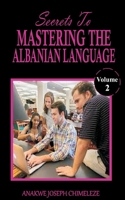 Secrets To
MASTERING THE
ALBANIAN LANGUAGE

Volume
2

ANAKWE JOSEPH CHIMELEZE